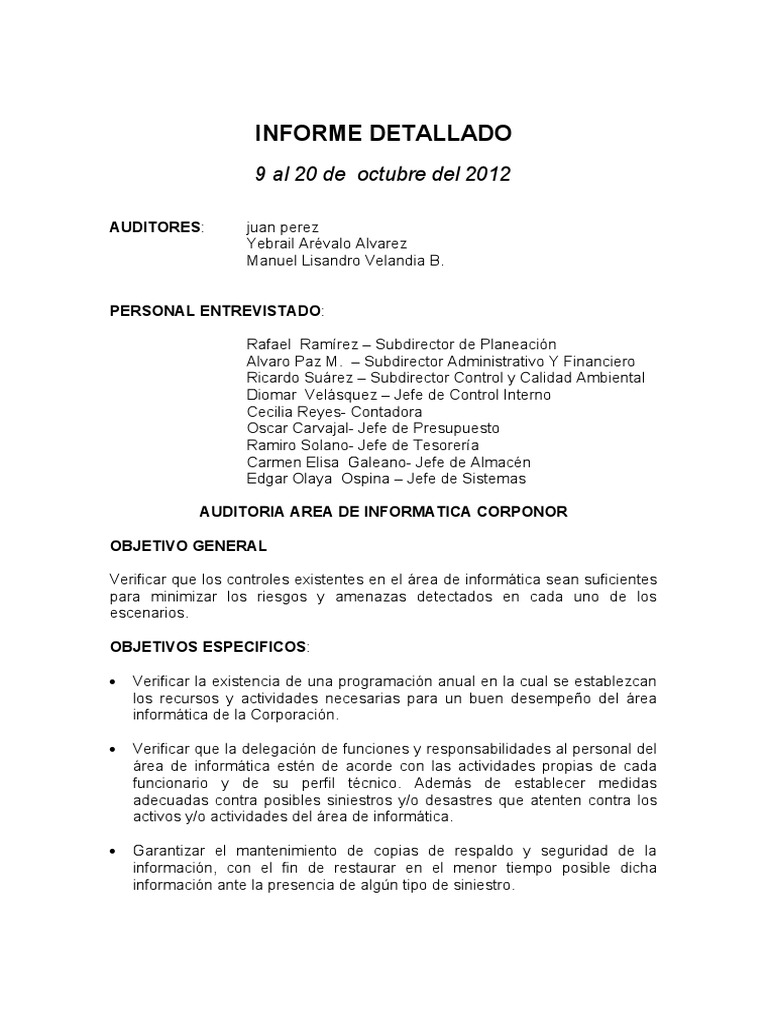 INFORME DETALLADO

9 al 20 de octubre del 2012

AUDITORES: juan perez
Yebrail Arévalo Alvarez
Manuel Lisandro Velandia B.

PERSONAL ENTREVISTADO:

Rafael Ramírez – Subdirector de Planeación
Alvaro Paz M. – Subdirector Administrativo Y Financiero
Ricardo Suárez – Subdirector Control y Calidad Ambiental
Diomar Velásquez – Jefe de Control Interno
Cecilia Reyes- Contadora
Oscar Carvajal- Jefe de Presupuesto
Ramiro Solano- Jefe de Tesorería
Carmen Elisa Galeano- Jefe de Almacén
Edgar Olaya Ospina – Jefe de Sistemas

AUDITORIA AREA DE INFORMATICA CORPONOR

OBJETIVO GENERAL

Verificar que los controles existentes en el área de informática sean suficientes para minimizar los riesgos y amenazas detectados en cada uno de los escenarios.

OBJETIVOS ESPECIFICOS:

• Verificar la existencia de una programación anual en la cual se establezcan los recursos y actividades necesarias para un buen desempeño del área informática de la Corporación.

• Verificar que la delegación de funciones y responsabilidades al personal del área de informática estén de acorde con las actividades propias de cada funcionario y de su perfil técnico. Además de establecer medidas adecuadas contra posibles siniestros y/o desastres que atenten contra los activos y/o actividades del área de informática.

• Garantizar el mantenimiento de copias de respaldo y seguridad de la información, con el fin de restaurar en el menor tiempo posible dicha información ante la presencia de algún tipo de siniestro.